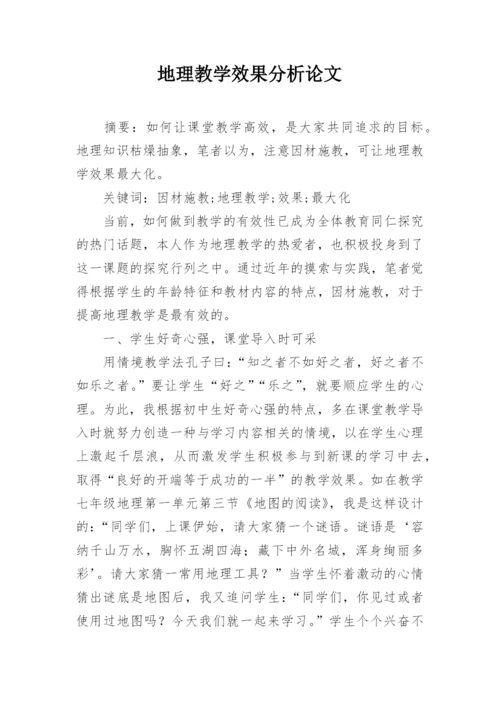 地理教学效果分析论文

摘要：如何让课堂教学高效，是大家共同追求的目标。地理知识枯燥抽象，笔者以为，注意因材施教，可让地理教学效果最大化。

关键词：因材施教;地理教学;效果;最大化

当前，如何做到教学的有效性已成为全体教育同仁探究的热门话题，本人作为地理教学的热爱者，也积极投身到了这一课题的探究行列之中。通过近年的摸索与实践，笔者觉得根据学生的年龄特征和教材内容的特点，因材施教，对于提高地理教学是最有效的。

一、学生好奇心强，课堂导入时可采

用情境教学法孔子曰：“知之者不如好之者，好之者不如乐之者。”要让学生“好之”“乐之”，就要顺应学生的心理。为此，我根据初中生好奇心强的特点，多在课堂教学导入时就努力创造一种与学习内容相关的情境，以在学生心理上激起千层浪，从而激发学生积极参与到新课的学习中去，取得“良好的开端等于成功的一半”的教学效果。如在教学七年级地理第一单元第三节《地图的阅读》，我是这样设计的：“同学们，上课伊始，请大家猜一个谜语。谜语是‘容纳千山万水，胸怀五湖四海；藏下中外名城，浑身绚丽多彩’。请大家猜一常用地理工具？”当学生怀着激动的心情猜出谜底是地图后，我又追问学生：“同学们，你见过或者使用过地图吗？今天我们就一起来学习。”学生个个兴奋不